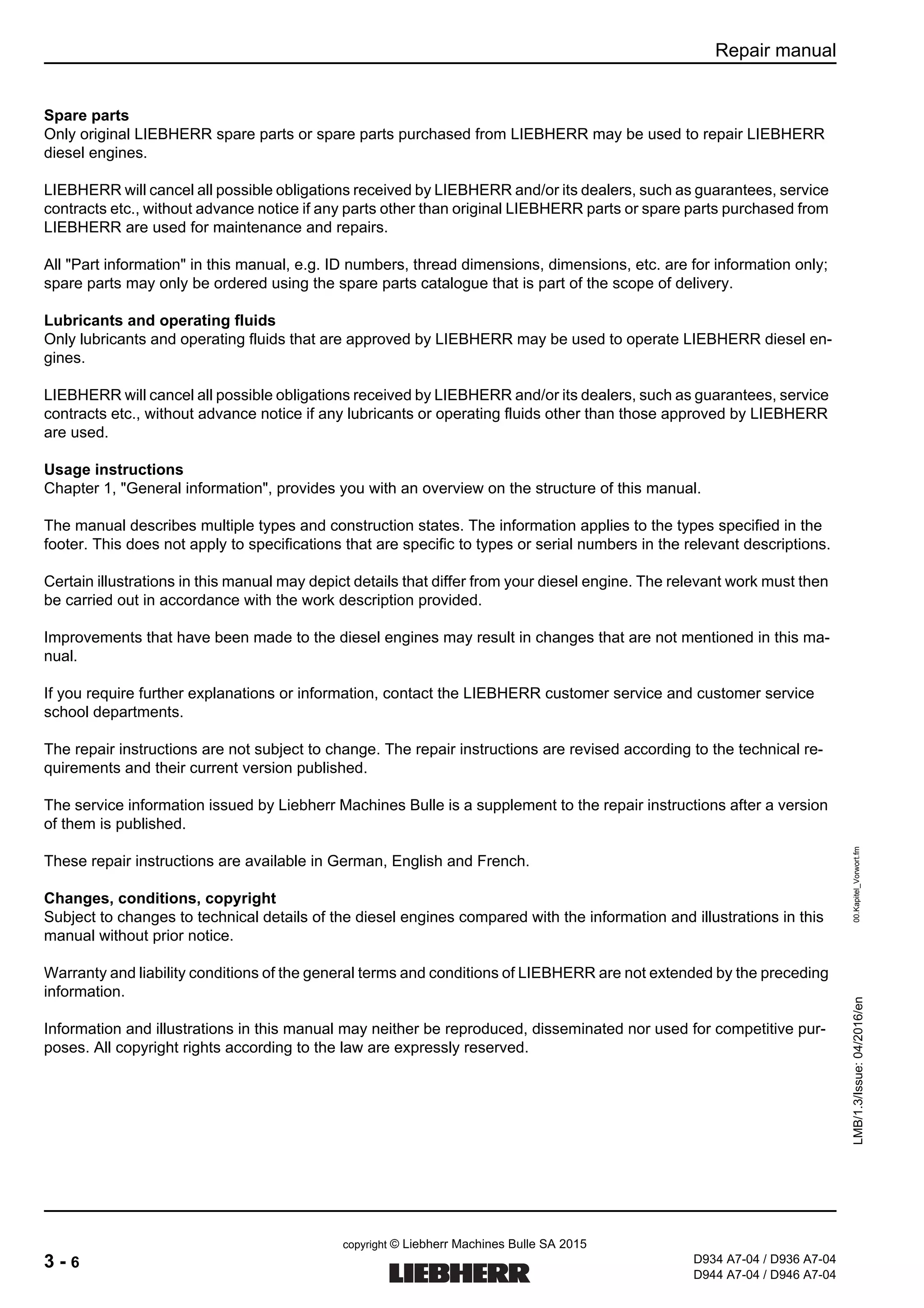 Repair manual

**Spare parts**
Only original LIEBHERR spare parts or spare parts purchased from LIEBHERR may be used to repair LIEBHERR diesel engines.

LIEBHERR will cancel all possible obligations received by LIEBHERR and/or its dealers, such as guarantees, service contracts etc., without advance notice if any parts other than original LIEBHERR parts or spare parts purchased from LIEBHERR are used for maintenance and repairs.

All "Part information" in this manual, e.g. ID numbers, thread dimensions, dimensions, etc. are for information only; spare parts may only be ordered using the spare parts catalogue that is part of the scope of delivery.

**Lubricants and operating fluids**
Only lubricants and operating fluids that are approved by LIEBHERR may be used to operate LIEBHERR diesel engines.

LIEBHERR will cancel all possible obligations received by LIEBHERR and/or its dealers, such as guarantees, service contracts etc., without advance notice if any lubricants or operating fluids other than those approved by LIEBHERR are used.

**Usage instructions**
Chapter 1, "General information", provides you with an overview on the structure of this manual.

The manual describes multiple types and construction states. The information applies to the types specified in the footer. This does not apply to specifications that are specific to types or serial numbers in the relevant descriptions.

Certain illustrations in this manual may depict details that differ from your diesel engine. The relevant work must then be carried out in accordance with the work description provided.

Improvements that have been made to the diesel engines may result in changes that are not mentioned in this manual.

If you require further explanations or information, contact the LIEBHERR customer service and customer service school departments.

The repair instructions are not subject to change. The repair instructions are revised according to the technical requirements and their current version published.

The service information issued by Liebherr Machines Bulle is a supplement to the repair instructions after a version of them is published.

These repair instructions are available in German, English and French.

**Changes, conditions, copyright**
Subject to changes to technical details of the diesel engines compared with the information and illustrations in this manual without prior notice.

Warranty and liability conditions of the general terms and conditions of LIEBHERR are not extended by the preceding information.

Information and illustrations in this manual may neither be reproduced, disseminated nor used for competitive purposes. All copyright rights according to the law are expressly reserved.

00.Kapitel_Vorwort.fm

LMB/1.3/Issue: 04/2016/en

3 - 6

copyright © Liebherr Machines Bulle SA 2015

LIEBHERR

D934 A7-04 / D936 A7-04
D944 A7-04 / D946 A7-04